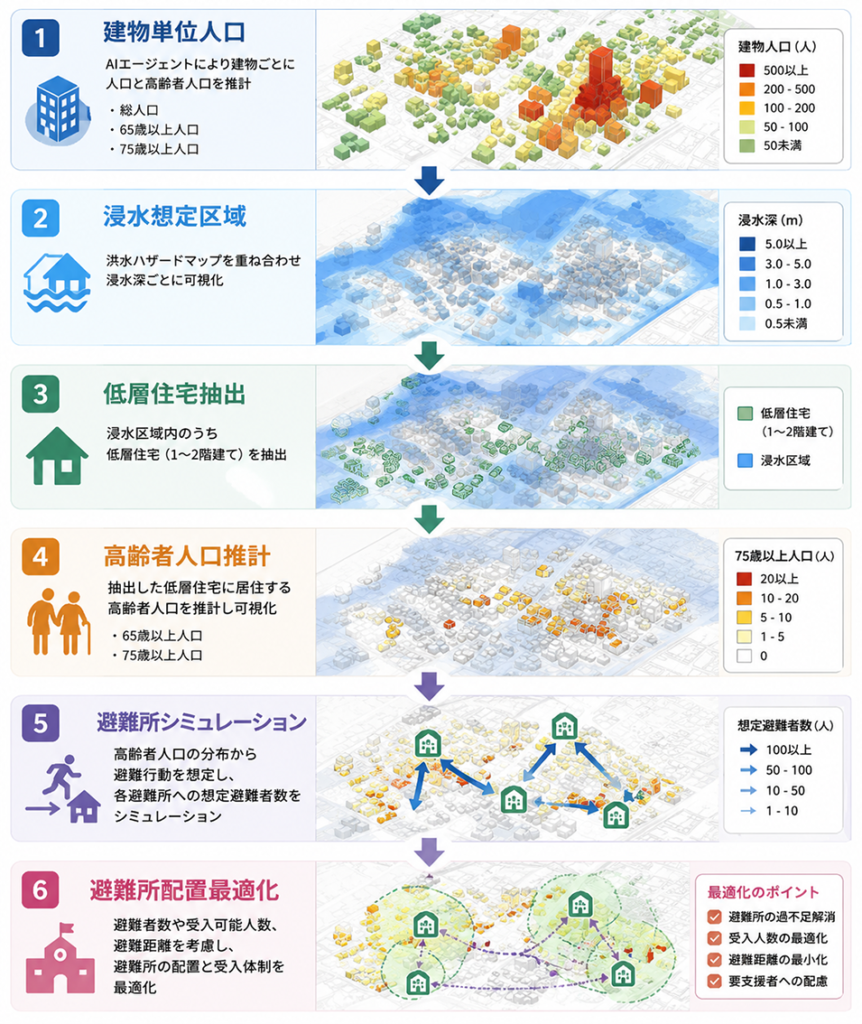 1
建物単位人口
AIエージェントにより建物ごとに人口と高齢者人口を推計
・総人口
・65歳以上人口
・75歳以上人口

建物人口（人）
500以上
200 - 500
100 - 200
50 - 100
50未満

2
浸水想定区域
洪水ハザードマップを重ね合わせ浸水深ごとに可視化

浸水深（m）
5.0以上
3.0 - 5.0
1.0 - 3.0
0.5 - 1.0
0.5未満

3
低層住宅抽出
浸水区域内のうち低層住宅（1〜2階建て）を抽出

低層住宅（1〜2階建て）
浸水区域

4
高齢者人口推計
抽出した低層住宅に居住する高齢者人口を推計し可視化
・65歳以上人口
・75歳以上人口

75歳以上人口（人）
20以上
10 - 20
5 - 10
1 - 5
0

5
避難所シミュレーション
高齢者人口の分布から避難行動を想定し、各避難所への想定避難者数をシミュレーション

想定避難者数（人）
100以上
50 - 100
10 - 50
1 - 10

6
避難所配置最適化
避難者数や受入可能人数、避難距離を考慮し、避難所の配置と受入体制を最適化

最適化のポイント
避難所の過不足解消
受入人数の最適化
避難距離の最小化
要支援者への配慮